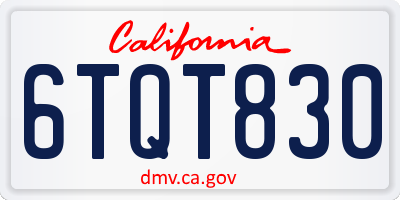 California

6TQT830

dmv.ca.gov